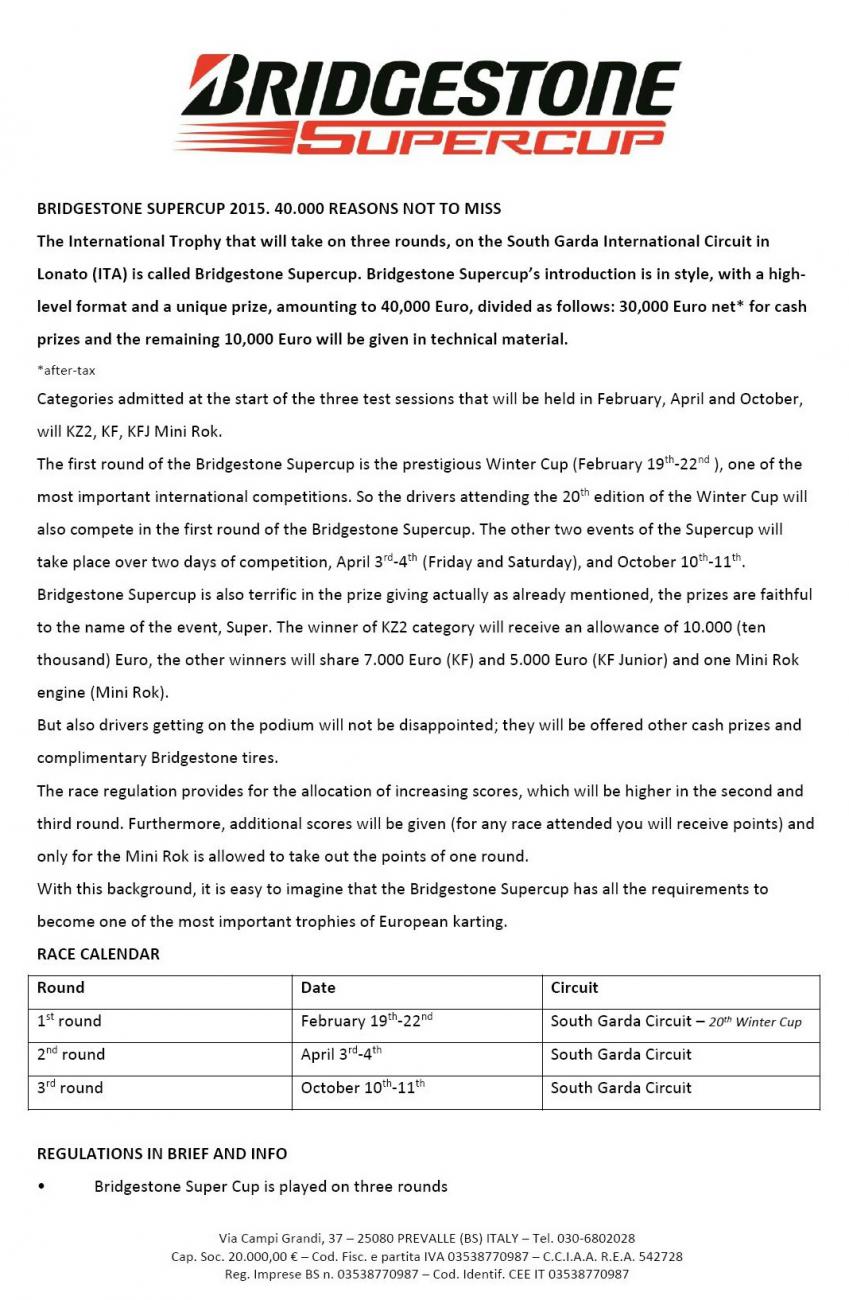 BRIDGESTONE SUPERCUP

BRIDGESTONE SUPERCUP 2015. 40.000 REASONS NOT TO MISS

The International Trophy that will take on three rounds, on the South Garda International Circuit in Lonato (ITA) is called Bridgestone Supercup. Bridgestone Supercup's introduction is in style, with a high-level format and a unique prize, amounting to 40,000 Euro, divided as follows: 30,000 Euro net* for cash prizes and the remaining 10,000 Euro will be given in technical material.

*after-tax

Categories admitted at the start of the three test sessions that will be held in February, April and October, will KZ2, KF, KFJ Mini Rok.

The first round of the Bridgestone Supercup is the prestigious Winter Cup (February 19$^{th}$-22$^{nd}$ ), one of the most important international competitions. So the drivers attending the 20$^{th}$ edition of the Winter Cup will also compete in the first round of the Bridgestone Supercup. The other two events of the Supercup will take place over two days of competition, April 3$^{rd}$-4$^{th}$ (Friday and Saturday), and October 10$^{th}$-11$^{th}$.

Bridgestone Supercup is also terrific in the prize giving actually as already mentioned, the prizes are faithful to the name of the event, Super. The winner of KZ2 category will receive an allowance of 10.000 (ten thousand) Euro, the other winners will share 7.000 Euro (KF) and 5.000 Euro (KF Junior) and one Mini Rok engine (Mini Rok).

But also drivers getting on the podium will not be disappointed; they will be offered other cash prizes and complimentary Bridgestone tires.

The race regulation provides for the allocation of increasing scores, which will be higher in the second and third round. Furthermore, additional scores will be given (for any race attended you will receive points) and only for the Mini Rok is allowed to take out the points of one round.

With this background, it is easy to imagine that the Bridgestone Supercup has all the requirements to become one of the most important trophies of European karting.

RACE CALENDAR

| Round | Date | Circuit |
|---|---|---|
| 1$^{st}$ round | February 19$^{th}$-22$^{nd}$ | South Garda Circuit – 20$^{th}$ Winter Cup |
| 2$^{nd}$ round | April 3$^{rd}$-4$^{th}$ | South Garda Circuit |
| 3$^{rd}$ round | October 10$^{th}$-11$^{th}$ | South Garda Circuit |

REGULATIONS IN BRIEF AND INFO

• Bridgestone Super Cup is played on three rounds

Via Campi Grandi, 37 – 25080 PREVALLE (BS) ITALY – Tel. 030-6802028
Cap. Soc. 20.000,00 € – Cod. Fisc. e partita IVA 03538770987 – C.C.I.A.A. R.E.A. 542728
Reg. Imprese BS n. 03538770987 – Cod. Identif. CEE IT 03538770987